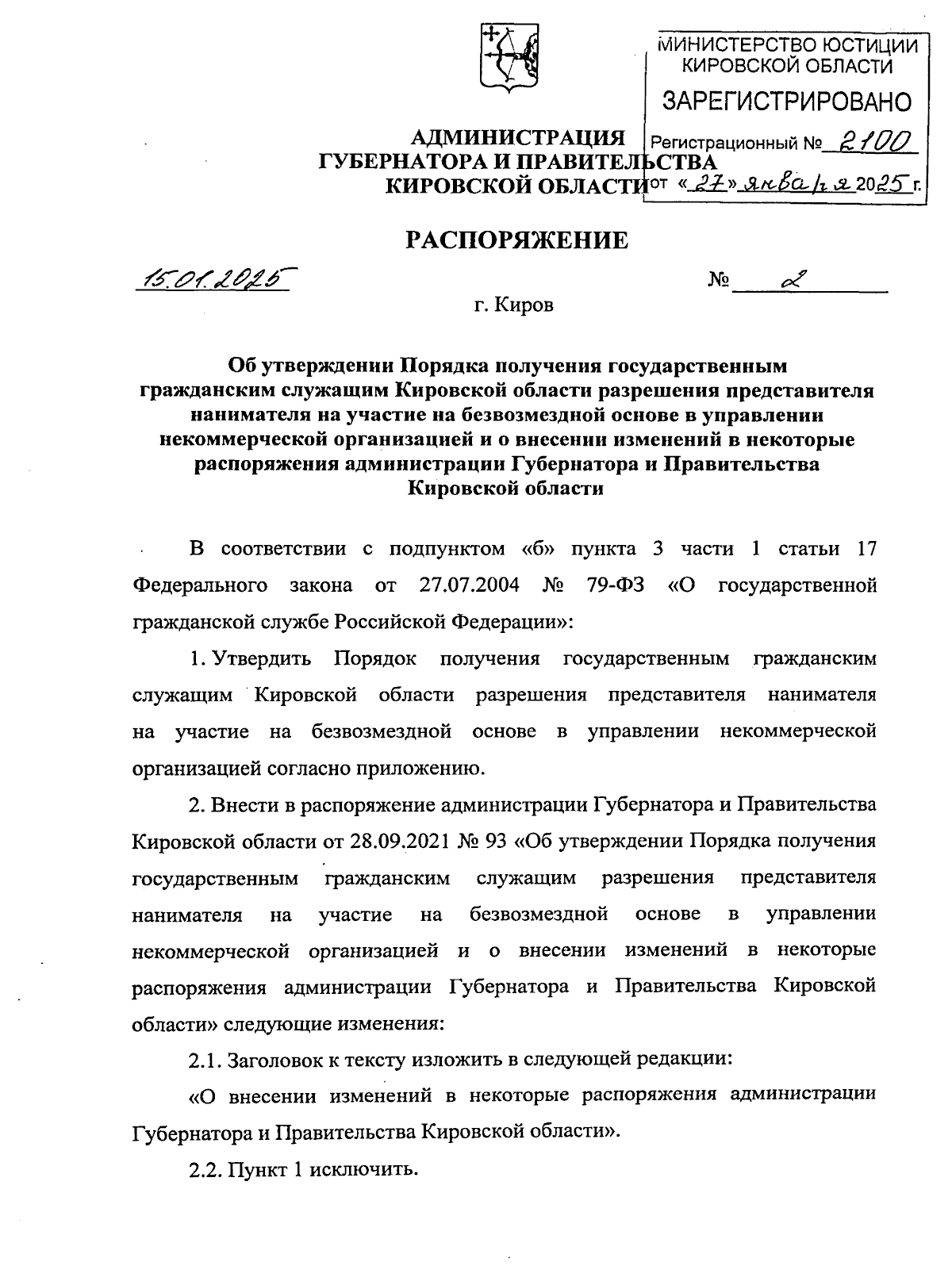 МИНИСТЕРСТВО ЮСТИЦИИ КИРОВСКОЙ ОБЛАСТИ
ЗАРЕГИСТРИРОВАНО
Регистрационный № 2100
от «27» января 2025 г.

АДМИНИСТРАЦИЯ
ГУБЕРНАТОРА И ПРАВИТЕЛЬСТВА
КИРОВСКОЙ ОБЛАСТИ

РАСПОРЯЖЕНИЕ

15.01.2025 № 2

г. Киров

Об утверждении Порядка получения государственным гражданским служащим Кировской области разрешения представителя нанимателя на участие на безвозмездной основе в управлении некоммерческой организацией и о внесении изменений в некоторые распоряжения администрации Губернатора и Правительства Кировской области

В соответствии с подпунктом «б» пункта 3 части 1 статьи 17 Федерального закона от 27.07.2004 № 79-ФЗ «О государственной гражданской службе Российской Федерации»:

1. Утвердить Порядок получения государственным гражданским служащим Кировской области разрешения представителя нанимателя на участие на безвозмездной основе в управлении некоммерческой организацией согласно приложению.

2. Внести в распоряжение администрации Губернатора и Правительства Кировской области от 28.09.2021 № 93 «Об утверждении Порядка получения государственным гражданским служащим разрешения представителя нанимателя на участие на безвозмездной основе в управлении некоммерческой организацией и о внесении изменений в некоторые распоряжения администрации Губернатора и Правительства Кировской области» следующие изменения:

2.1. Заголовок к тексту изложить в следующей редакции:

«О внесении изменений в некоторые распоряжения администрации Губернатора и Правительства Кировской области».

2.2. Пункт 1 исключить.